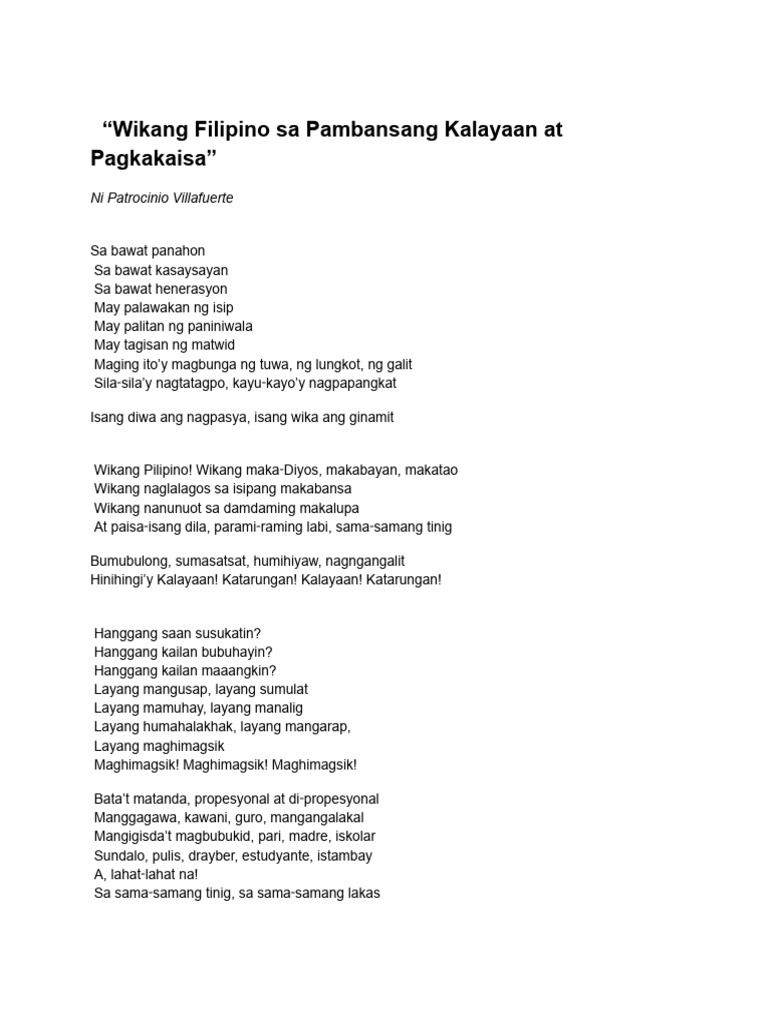 “Wikang Filipino sa Pambansang Kalayaan at Pagkakaisa”

Ni Patrocinio Villafuerte

Sa bawat panahon
Sa bawat kasaysayan
Sa bawat henerasyon
May palawakan ng isip
May palitan ng paniniwala
May tagisan ng matwid
Maging ito’y magbunga ng tuwa, ng lungkot, ng galit
Sila-sila’y nagtatagpo, kayu-kayo’y nagpapangkat

Isang diwa ang nagpasya, isang wika ang ginamit

Wikang Pilipino! Wikang maka-Diyos, makabayan, makatao
Wikang naglalagos sa isipang makabansa
Wikang nanunuot sa damdaming makalupa
At paisa-isang dila, parami-raming labi, sama-samang tinig

Bumubulong, sumasatsat, humihiyaw, nagngangalit
Hinihingi’y Kalayaan! Katarungan! Kalayaan! Katarungan!

Hanggang saan susukatin?
Hanggang kailan bubuhayin?
Hanggang kailan maaangkin?
Layang mangusap, layang sumulat
Layang mamuhay, layang manalig
Layang humahalakhak, layang mangarap,
Layang maghimagsik
Maghimagsik! Maghimagsik! Maghimagsik!

Bata’t matanda, propesyonal at di-propesyonal
Manggagawa, kawani, guro, mangangalakal
Mangigisda’t magbubukid, pari, madre, iskolar
Sundalo, pulis, drayber, estudyante, istambay
A, lahat-lahat na!
Sa sama-samang tinig, sa sama-samang lakas